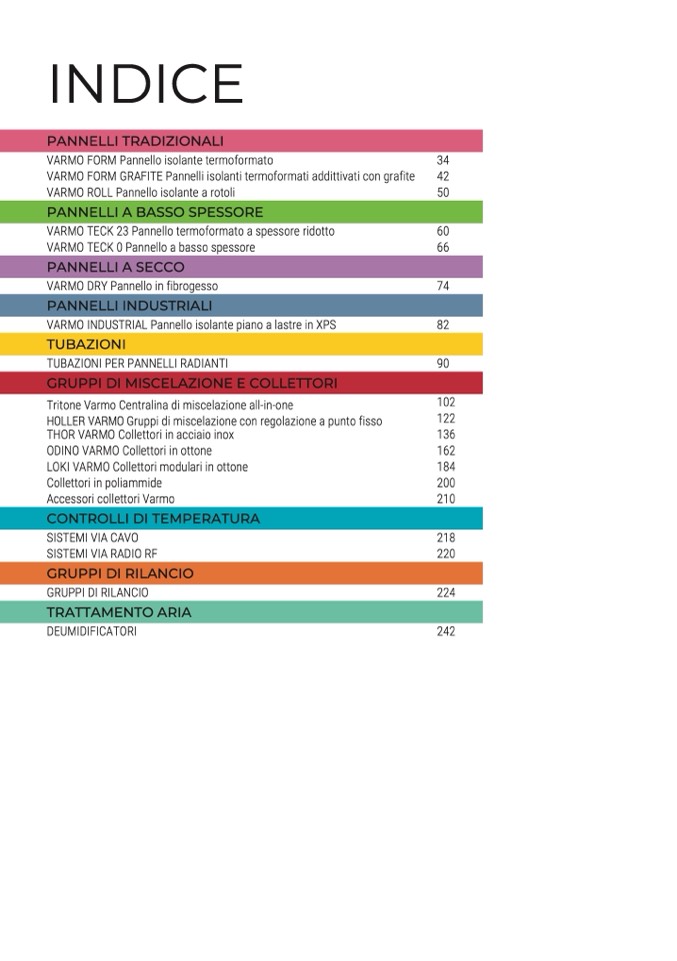 INDICE

PANNELLI TRADIZIONALI
VARMO FORM Pannello isolante termoformato 34
VARMO FORM GRAFITE Pannelli isolanti termoformati addittivati con grafite 42
VARMO ROLL Pannello isolante a rotoli 50

PANNELLI A BASSO SPESSORE
VARMO TECK 23 Pannello termoformato a spessore ridotto 60
VARMO TECK 0 Pannello a basso spessore 66

PANNELLI A SECCO
VARMO DRY Pannello in fibrogesso 74

PANNELLI INDUSTRIALI
VARMO INDUSTRIAL Pannello isolante piano a lastre in XPS 82

TUBAZIONI
TUBAZIONI PER PANNELLI RADIANTI 90

GRUPPI DI MISCELAZIONE E COLLETTORI
Tritone Varmo Centralina di miscelazione all-in-one 102
HOLLER VARMO Gruppi di miscelazione con regolazione a punto fisso 122
THOR VARMO Collettori in acciaio inox 136
ODINO VARMO Collettori in ottone 162
LOKI VARMO Collettori modulari in ottone 184
Collettori in poliammide 200
Accessori collettori Varmo 210

CONTROLLI DI TEMPERATURA
SISTEMI VIA CAVO 218
SISTEMI VIA RADIO RF 220

GRUPPI DI RILANCIO
GRUPPI DI RILANCIO 224

TRATTAMENTO ARIA
DEUMIDIFICATORI 242